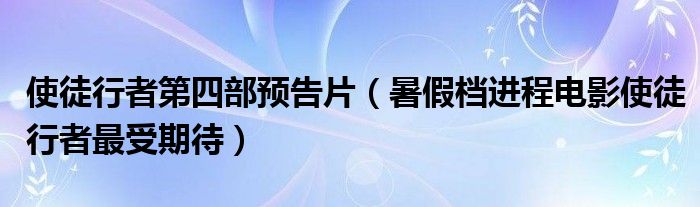 使徒行者第四部预告片（暑假档进程电影使徒行者最受期待）